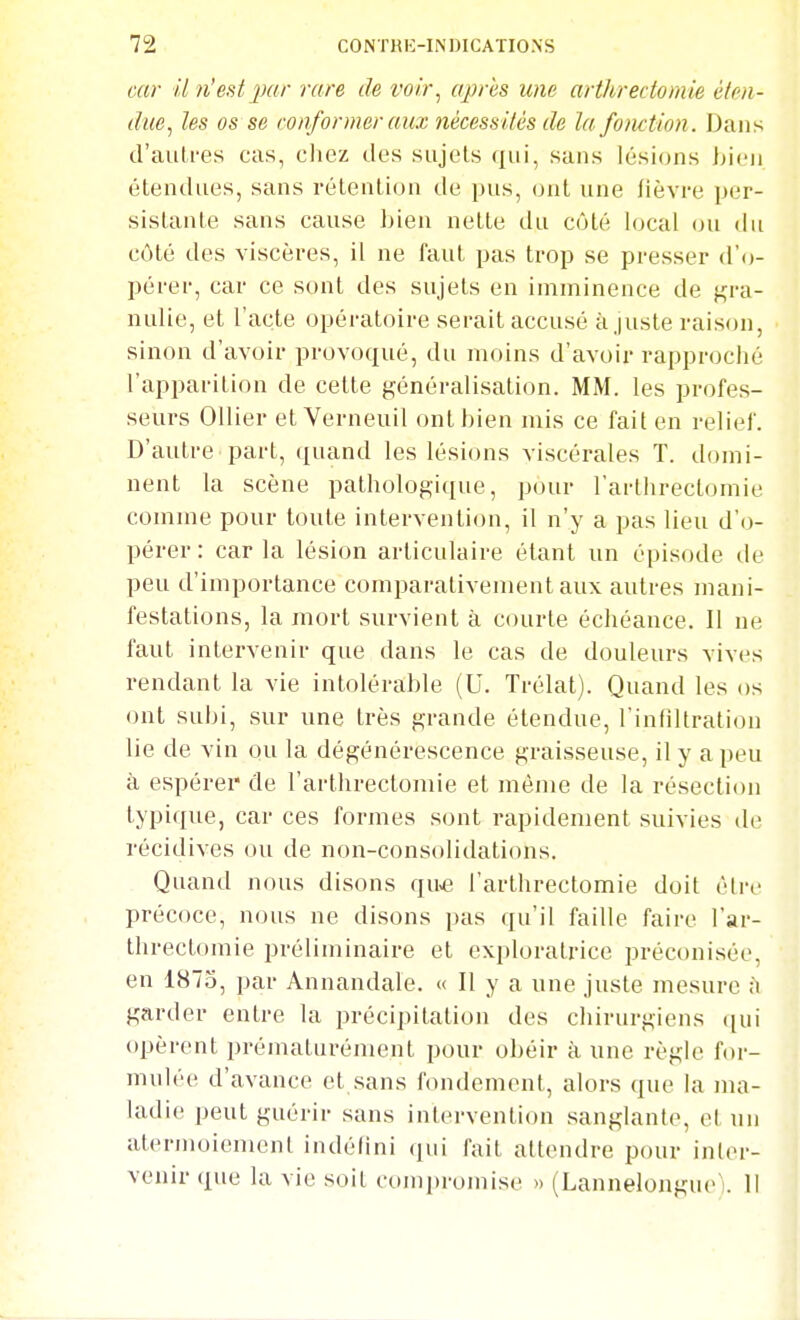 72 CONTRE-INDICATIONS

car il n'est par rare de voir, après une arthrectomie étendue, les os se conformer aux nécessités de la fonction. Dans d'autres cas, chez des sujets qui, sans lésions bien étendues, sans rétention de pus, ont une fièvre persistante sans cause bien nette du côté local ou du côté des viscères, il ne faut pas trop se presser d'opérer, car ce sont des sujets en imminence de granulie, et l'acte opératoire serait accusé à juste raison, sinon d'avoir provoqué, du moins d'avoir rapproché l'apparition de cette généralisation. MM. les professeurs Ollier et Verneuil ont bien mis ce fait en relief. D'autre part, quand les lésions viscérales T. dominent la scène pathologique, pour l'arthrectomie comme pour toute intervention, il n'y a pas lieu d'opérer : car la lésion articulaire étant un épisode de peu d'importance comparativement aux autres manifestations, la mort survient à courte échéance. Il ne faut intervenir que dans le cas de douleurs vives rendant la vie intolérable (U. Trélat). Quand les os ont subi, sur une très grande étendue, l'infiltration lie de vin ou la dégénérescence graisseuse, il y a peu à espérer de l'arthrectomie et même de la résection typique, car ces formes sont rapidement suivies de récidives ou de non-consolidations.

Quand nous disons que l'arthrectomie doit être précoce, nous ne disons pas qu'il faille faire l'arthrectomie préliminaire et exploratrice préconisée, en 1875, par Annandale. « Il y a une juste mesure à garder entre la précipitation des chirurgiens qui opèrent prématurément pour obéir à une règle formulée d'avance et sans fondement, alors que la maladie peut guérir sans intervention sanglante, et un atermoiement indéfini qui fait attendre pour intervenir que la vie soit compromise » (Lannelongue). Il